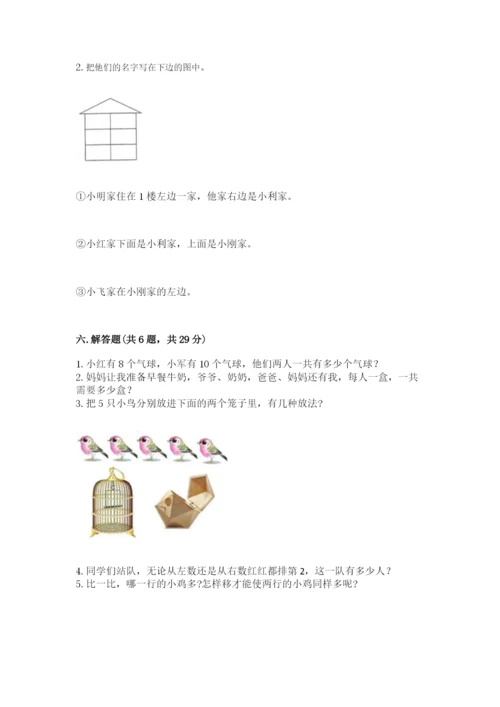 2. 把他们的名字写在下边的图中。

①小明家住在 1 楼左边一家，他家右边是小利家。

②小红家下面是小利家，上面是小刚家。

③小飞家在小刚家的左边。

六. 解答题(共 6 题，共 29 分)

1. 小红有 8 个气球，小军有 10 个气球，他们两人一共有多少个气球？
2. 妈妈让我准备早餐牛奶，爷爷、奶奶，爸爸、妈妈还有我，每人一盒，一共需要多少盒？
3. 把 5 只小鸟分别放进下面的两个笼子里，有几种放法？

4. 同学们站队，无论从左数还是从右数红红都排第 2，这一队有多少人？
5. 比一比，哪一行的小鸡多?怎样移才能使两行的小鸡同样多呢？